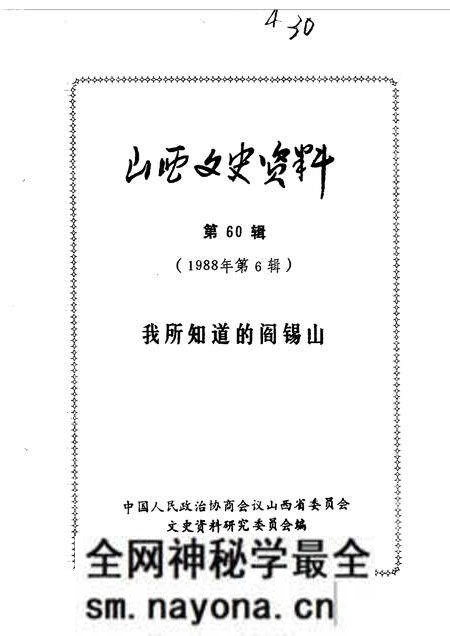 4 30

山西文史资料

第 60 辑

（1988年第 6 辑）

我所知道的阎锡山

中国人民政治协商会议山西省委员会
文史资料研究委员会编

全网神秘学最全
sm.nayona.cn